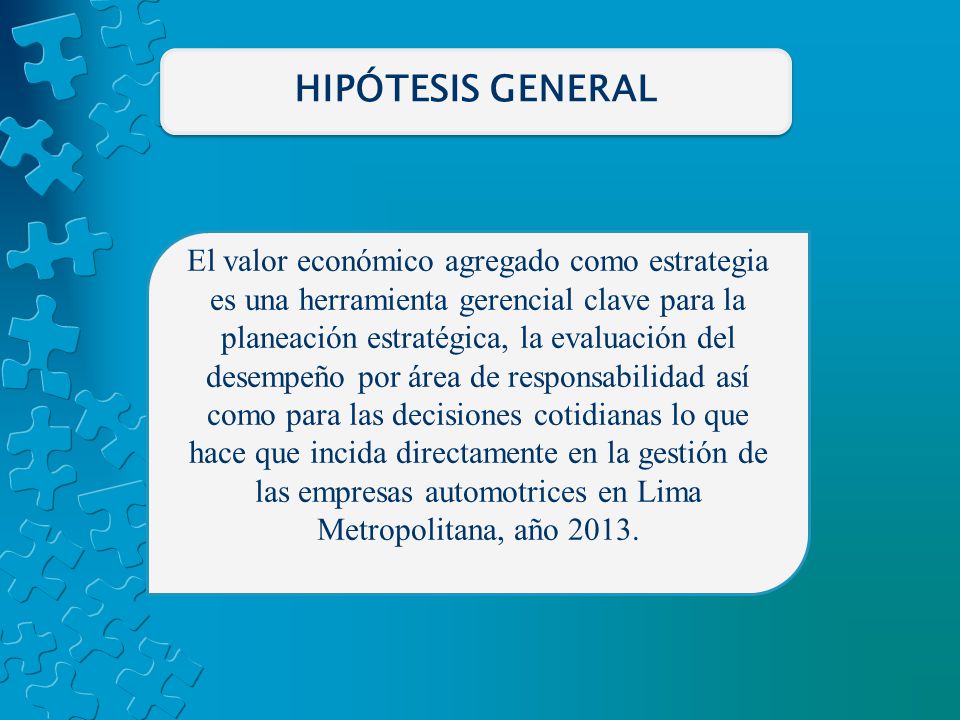 HIPÓTESIS GENERAL

El valor económico agregado como estrategia es una herramienta gerencial clave para la planeación estratégica, la evaluación del desempeño por área de responsabilidad así como para las decisiones cotidianas lo que hace que incida directamente en la gestión de las empresas automotrices en Lima Metropolitana, año 2013.